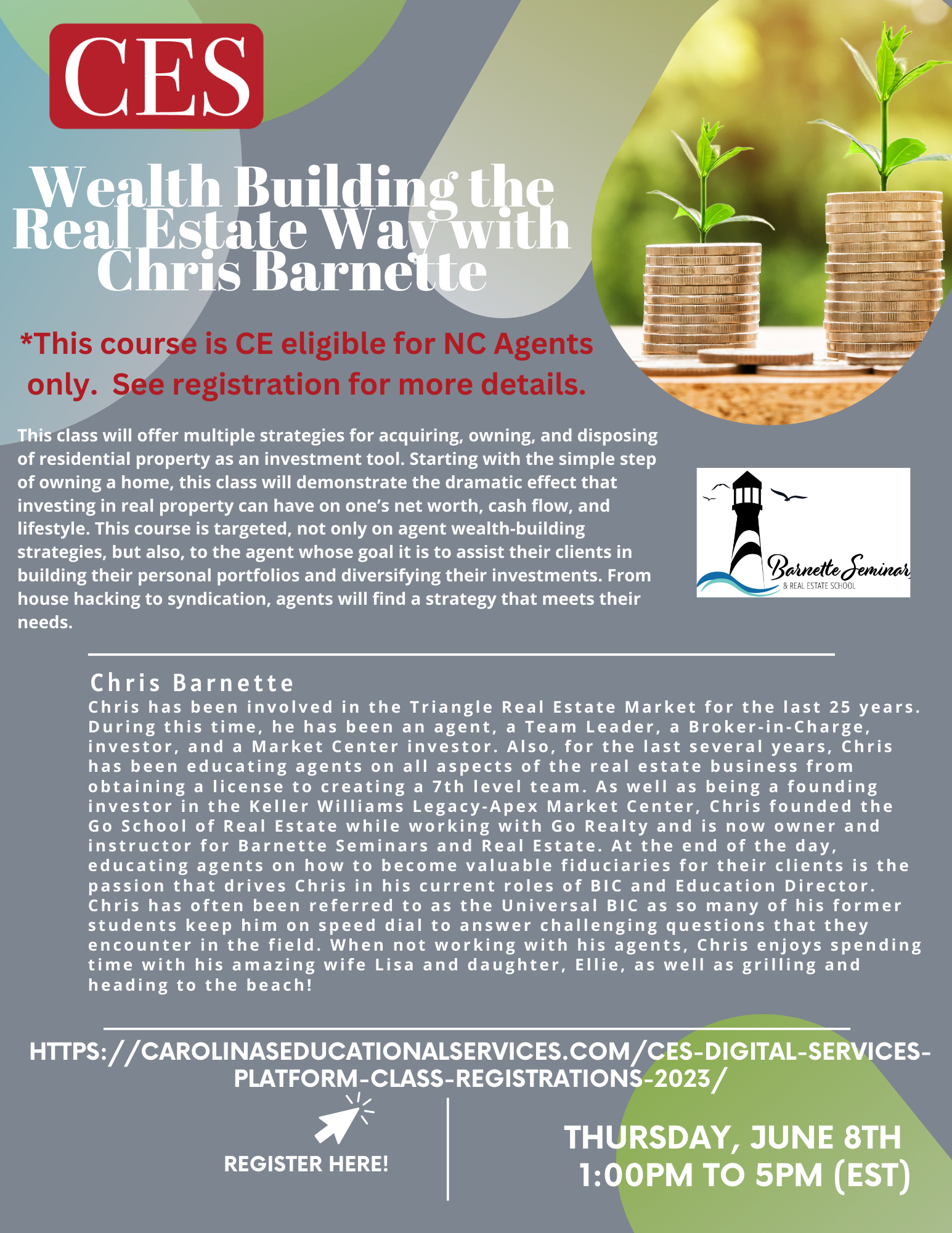 CES

Wealth Building the Real Estate Way with Chris Barnette

*This course is CE eligible for NC Agents only. See registration for more details.

This class will offer multiple strategies for acquiring, owning, and disposing of residential property as an investment tool. Starting with the simple step of owning a home, this class will demonstrate the dramatic effect that investing in real property can have on one's net worth, cash flow, and lifestyle. This course is targeted, not only on agent wealth-building strategies, but also, to the agent whose goal it is to assist their clients in building their personal portfolios and diversifying their investments. From house hacking to syndication, agents will find a strategy that meets their needs.

Barnette Seminars & REAL ESTATE SCHOOL

Chris Barnette
Chris has been involved in the Triangle Real Estate Market for the last 25 years. During this time, he has been an agent, a Team Leader, a Broker-in-Charge, investor, and a Market Center investor. Also, for the last several years, Chris has been educating agents on all aspects of the real estate business from obtaining a license to creating a 7th level team. As well as being a founding investor in the Keller Williams Legacy-Apex Market Center, Chris founded the Go School of Real Estate while working with Go Realty and is now owner and instructor for Barnette Seminars and Real Estate. At the end of the day, educating agents on how to become valuable fiduciaries for their clients is the passion that drives Chris in his current roles of BIC and Education Director. Chris has often been referred to as the Universal BIC as so many of his former students keep him on speed dial to answer challenging questions that they encounter in the field. When not working with his agents, Chris enjoys spending time with his amazing wife Lisa and daughter, Ellie, as well as grilling and heading to the beach!

HTTPS://CAROLINASEDUCATIONALSERVICES.COM/CES-DIGITAL-SERVICES-PLATFORM-CLASS-REGISTRATIONS-2023/

REGISTER HERE!

THURSDAY, JUNE 8TH
1:00PM TO 5PM (EST)